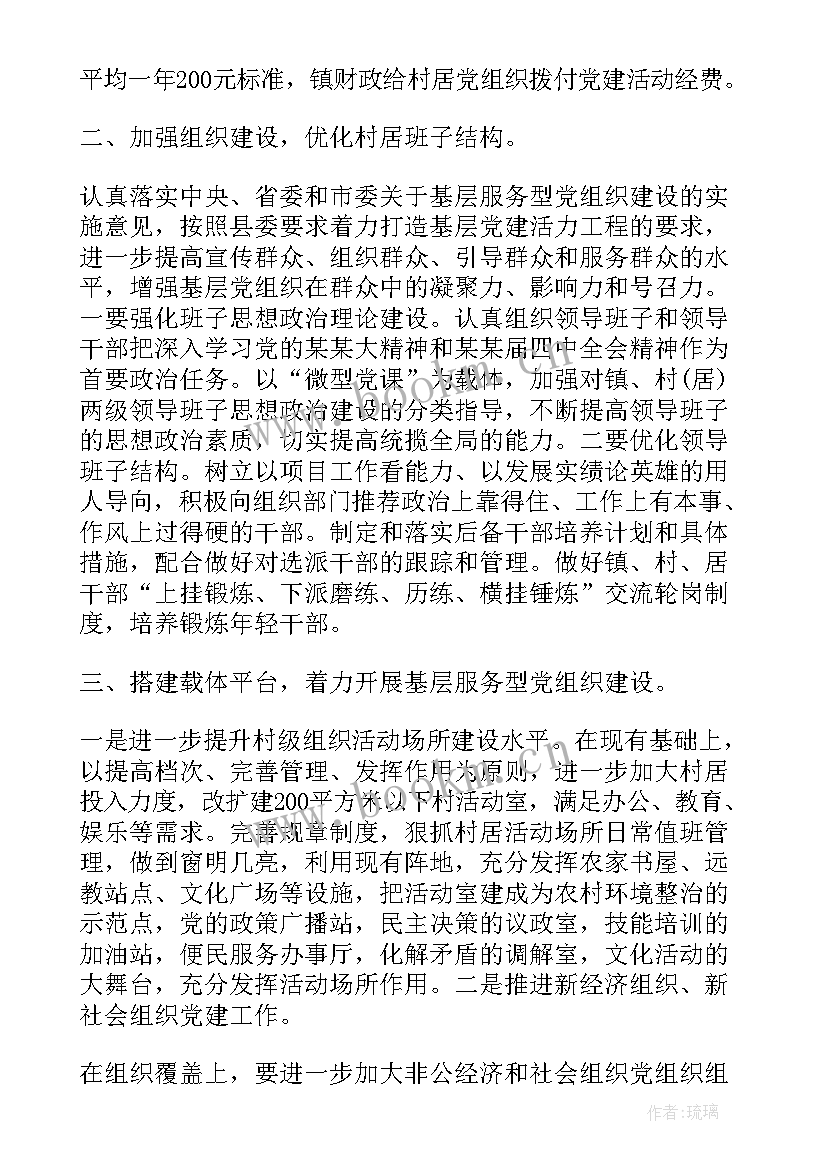 平均一年200元标准，镇财政给村居党组织拨付党建活动经费。

二、加强组织建设，优化村居班子结构。

认真落实中央、省委和市委关于基层服务型党组织建设的实施意见，按照县委要求着力打造基层党建活力工程的要求，进一步提高宣传群众、组织群众、引导群众和服务群众的水平，增强基层党组织在群众中的凝聚力、影响力和号召力。一要强化班子思想政治理论建设。认真组织领导班子和领导干部把深入学习党的某某大精神和某某届四中全会精神作为首要政治任务。以“微型党课”为载体，加强对镇、村(居)两级领导班子思想政治建设的分类指导，不断提高领导班子的思想政治素质，切实提高统揽全局的能力。二要优化领导班子结构。树立以项目工作看能力、以发展实绩论英雄的用人导向，积极向组织部门推荐政治上靠得住、工作上有本事、作风上过得硬的干部。制定和落实后备干部培养计划和具体措施，配合做好对选派干部的跟踪和管理。做好镇、村、居干部“上挂锻炼、下派磨练、历练、横挂锤炼”交流轮岗制度，培养锻炼年轻干部。

三、搭建载体平台，着力开展基层服务型党组织建设。

一是进一步提升村级组织活动场所建设水平。在现有基础上，以提高档次、完善管理、发挥作用为原则，进一步加大村居投入力度，改扩建200平方米以下村活动室，满足办公、教育、娱乐等需求。完善规章制度，狠抓村居活动场所日常值班管理，做到窗明几亮，利用现有阵地，充分发挥农家书屋、远教站点、文化广场等设施，把活动室建成为农村环境整治的示范点，党的政策广播站，民主决策的议政室，技能培训的加油站，便民服务办事厅，化解矛盾的调解室，文化活动的大舞台，充分发挥活动场所作用。二是推进新经济组织、新社会组织党建工作。

在组织覆盖上，要进一步加大非公经济和社会组织党组织组

作者:琉璃